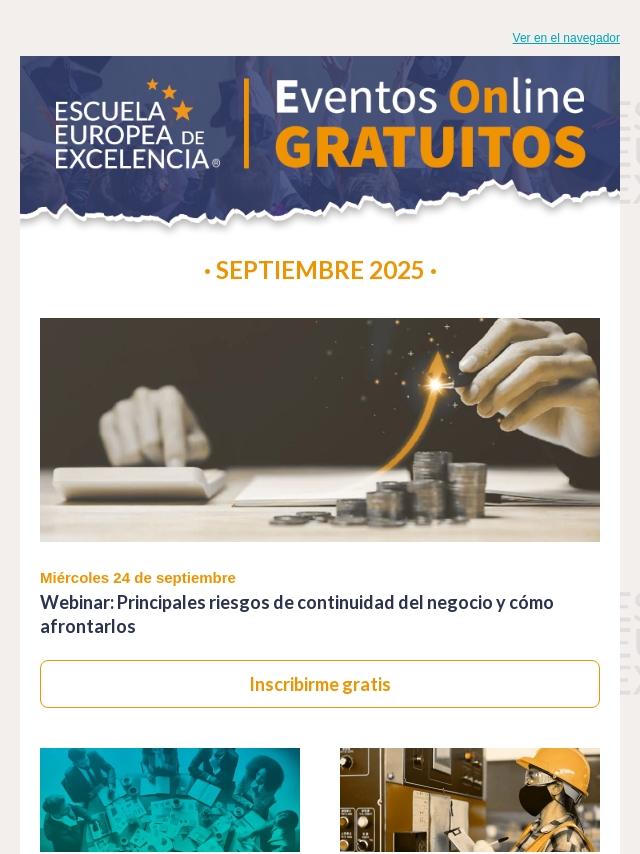 Ver en el navegador

ESCUELA EUROPEA DE EXCELENCIA®

Eventos Online GRATUITOS

• SEPTIEMBRE 2025 •

Miércoles 24 de septiembre

Webinar: Principales riesgos de continuidad del negocio y cómo afrontarlos

Inscribirme gratis